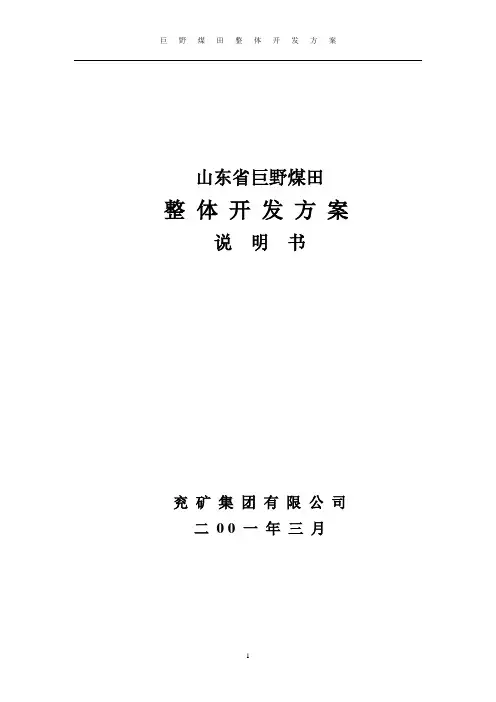 巨野煤田整体开发方案

山东省巨野煤田

整体开发方案

说明书

兖矿集团有限公司

二00一年三月

1